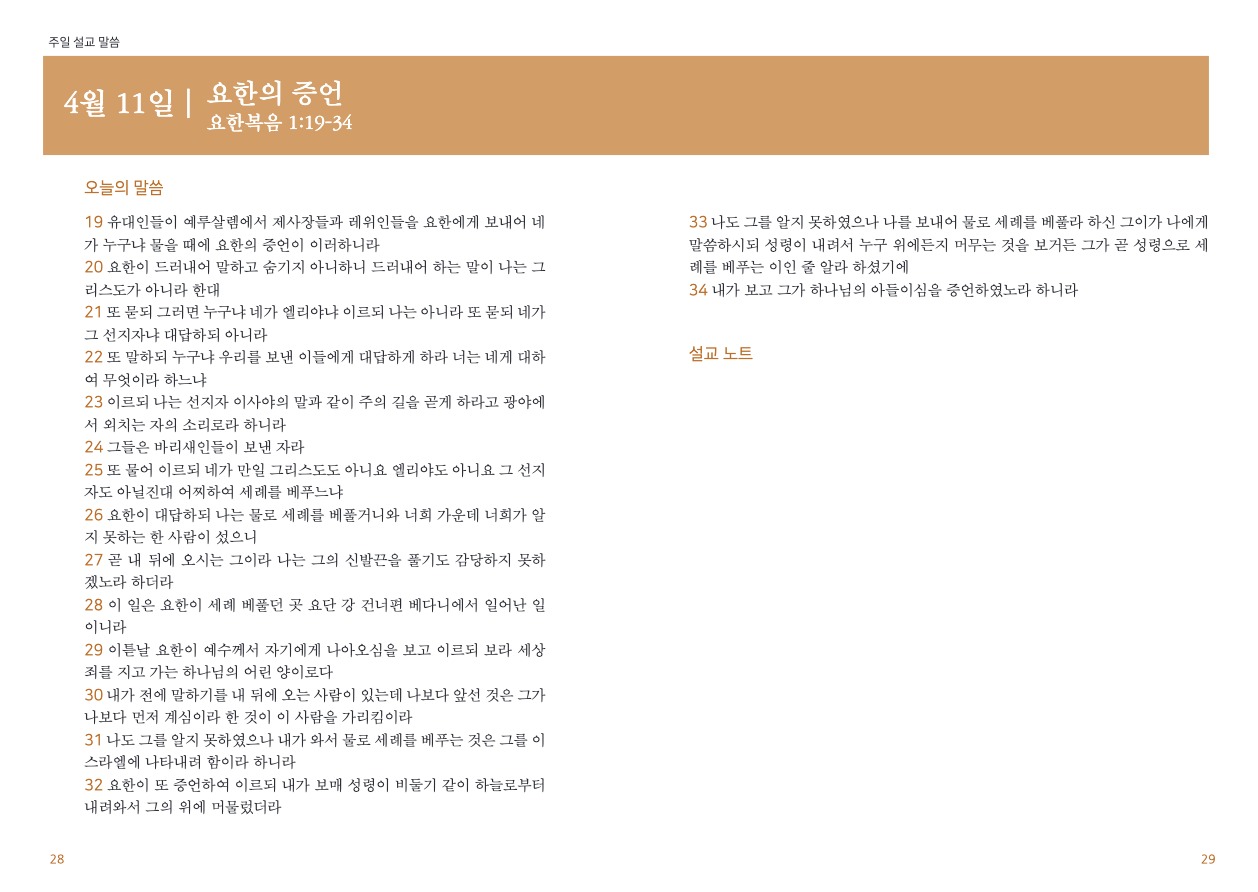 주일 설교 말씀

4월 11일 | 요한의 증언
요한복음 1:19-34

오늘의 말씀

19 유대인들이 예루살렘에서 제사장들과 레위인들을 요한에게 보내어 네가 누구냐 물을 때에 요한의 증언이 이러하니라
20 요한이 드러내어 말하고 숨기지 아니하니 드러내어 하는 말이 나는 그리스도가 아니라 한대
21 또 묻되 그러면 누구냐 네가 엘리야냐 이르되 나는 아니라 또 묻되 네가 그 선지자냐 대답하되 아니라
22 또 말하되 누구냐 우리를 보낸 이들에게 대답하게 하라 너는 네게 대하여 무엇이라 하느냐
23 이르되 나는 선지자 이사야의 말과 같이 주의 길을 곧게 하라고 광야에서 외치는 자의 소리로라 하니라
24 그들은 바리새인들이 보낸 자라
25 또 물어 이르되 네가 만일 그리스도도 아니요 엘리야도 아니요 그 선지자도 아닐진대 어찌하여 세례를 베푸느냐
26 요한이 대답하되 나는 물로 세례를 베풀거니와 너희 가운데 너희가 알지 못하는 한 사람이 섰으니
27 곧 내 뒤에 오시는 그이라 나는 그의 신발끈을 풀기도 감당하지 못하겠노라 하더라
28 이 일은 요한이 세례 베풀던 곳 요단 강 건너편 베다니에서 일어난 일이니라
29 이튿날 요한이 예수께서 자기에게 나아오심을 보고 이르되 보라 세상 죄를 지고 가는 하나님의 어린 양이로다
30 내가 전에 말하기를 내 뒤에 오는 사람이 있는데 나보다 앞선 것은 그가 나보다 먼저 계심이라 한 것이 이 사람을 가리킴이라
31 나도 그를 알지 못하였으나 내가 와서 물로 세례를 베푸는 것은 그를 이스라엘에 나타내려 함이라 하니라
32 요한이 또 증언하여 이르되 내가 보매 성령이 비둘기 같이 하늘로부터 내려와서 그의 위에 머물렀더라
33 나도 그를 알지 못하였으나 나를 보내어 물로 세례를 베풀라 하신 그이가 나에게 말씀하시되 성령이 내려서 누구 위에든지 머무는 것을 보거든 그가 곧 성령으로 세례를 베푸는 이인 줄 알라 하셨기에
34 내가 보고 그가 하나님의 아들이심을 증언하였노라 하니라

설교 노트

28

29